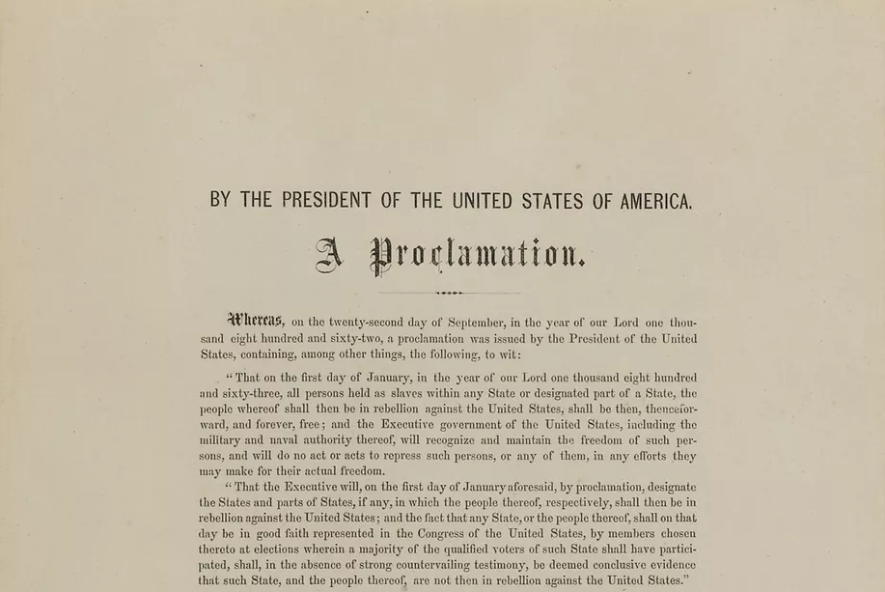 BY THE PRESIDENT OF THE UNITED STATES OF AMERICA.

A Proclamation.

Whereas, on the twenty-second day of September, in the year of our Lord one thousand eight hundred and sixty-two, a proclamation was issued by the President of the United States, containing, among other things, the following, to wit:

"That on the first day of January, in the year of our Lord one thousand eight hundred and sixty-three, all persons held as slaves within any State or designated part of a State, the people whereof shall then be in rebellion against the United States, shall be then, thenceforward, and forever, free; and the Executive government of the United States, including the military and naval authority thereof, will recognize and maintain the freedom of such persons, and will do no act or acts to repress such persons, or any of them, in any efforts they may make for their actual freedom.

"That the Executive will, on the first day of January aforesaid, by proclamation, designate the States and parts of States, if any, in which the people thereof, respectively, shall then be in rebellion against the United States; and the fact that any State, or the people thereof, shall on that day be in good faith represented in the Congress of the United States, by members chosen thereto at elections wherein a majority of the qualified voters of such State shall have participated, shall, in the absence of strong countervailing testimony, be deemed conclusive evidence that such State, and the people thereof, are not then in rebellion against the United States."